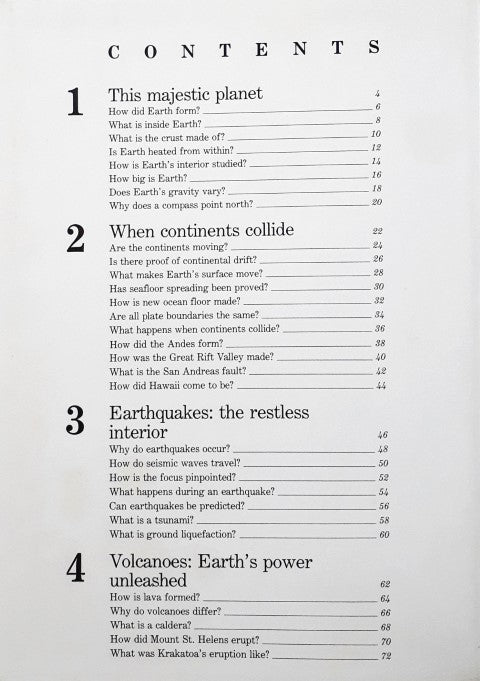 CONTENTS

1 This majestic planet 4
How did Earth form? 6
What is inside Earth? 8
What is the crust made of? 10
Is Earth heated from within? 12
How is Earth's interior studied? 14
How big is Earth? 16
Does Earth's gravity vary? 18
Why does a compass point north? 20

2 When continents collide 22
Are the continents moving? 24
Is there proof of continental drift? 26
What makes Earth's surface move? 28
Has seafloor spreading been proved? 30
How is new ocean floor made? 32
Are all plate boundaries the same? 34
What happens when continents collide? 36
How did the Andes form? 38
How was the Great Rift Valley made? 40
What is the San Andreas fault? 42
How did Hawaii come to be? 44

3 Earthquakes: the restless interior 46
Why do earthquakes occur? 48
How do seismic waves travel? 50
How is the focus pinpointed? 52
What happens during an earthquake? 54
Can earthquakes be predicted? 56
What is a tsunami? 58
What is ground liquefaction? 60

4 Volcanoes: Earth's power unleashed 62
How is lava formed? 64
Why do volcanoes differ? 66
What is a caldera? 68
How did Mount St. Helens erupt? 70
What was Krakatoa's eruption like? 72